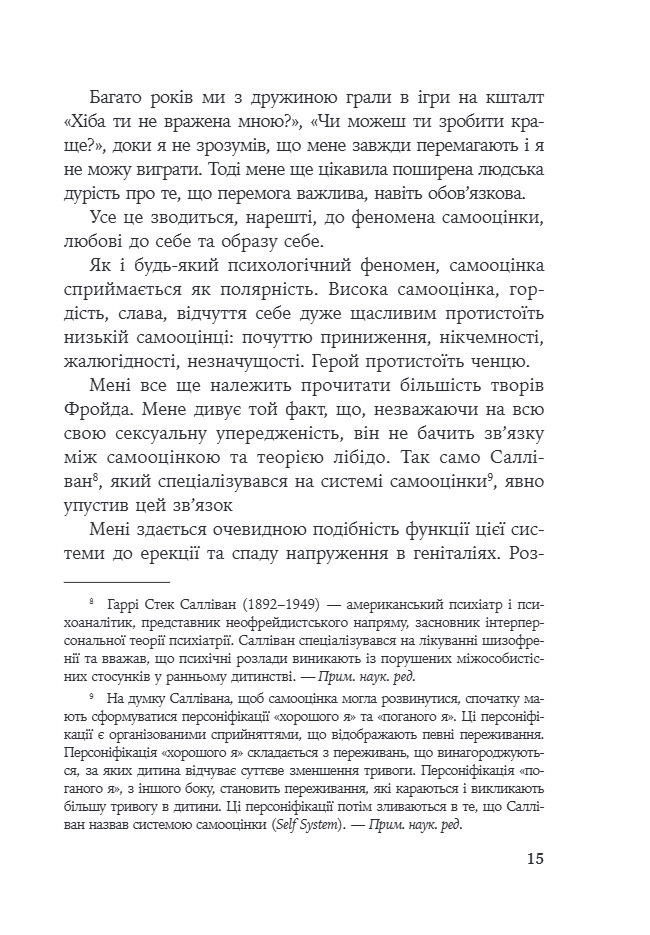 Багато років ми з дружиною грали в ігри на кшталт «Хіба ти не вражена мною?», «Чи можеш ти зробити краще?», доки я не зрозумів, що мене завжди перемагають і я не можу виграти. Тоді мене ще цікавила поширена людська дурість про те, що перемога важлива, навіть обов'язкова.

Усе це зводиться, нарешті, до феномена самооцінки, любові до себе та образу себе.

Як і будь-який психологічний феномен, самооцінка сприймається як полярність. Висока самооцінка, гордість, слава, відчуття себе дуже щасливим протистоїть низькій самооцінці: почуттю приниження, нікчемності, жалюгідності, незначущості. Герой протистоїть ченцю.

Мені все ще належить прочитати більшість творів Фройда. Мене дивує той факт, що, незважаючи на всю свою сексуальну упередженість, він не бачить зв'язку між самооцінкою та теорією лібідо. Так само Салліван$^8$, який спеціалізувався на системі самооцінки$^9$, явно упустив цей зв'язок

Мені здається очевидною подібність функції цієї системи до ерекції та спаду напруження в геніталіях. Роз-

$^8$ Гаррі Стек Салліван (1892–1949) — американський психіатр і психоаналітик, представник неофрейдистського напряму, засновник інтерперсональної теорії психіатрії. Салліван спеціалізувався на лікуванні шизофренії та вважав, що психічні розлади виникають із порушених міжособистісних стосунків у ранньому дитинстві. — Прим. наук. ред.

$^9$ На думку Саллівана, щоб самооцінка могла розвинутися, спочатку мають сформуватися персоніфікації «хорошого я» та «поганого я». Ці персоніфікації є організованими сприйняттями, що відображають певні переживання. Персоніфікація «хорошого я» складається з переживань, що винагороджуються, за яких дитина відчуває суттєве зменшення тривоги. Персоніфікація «поганого я», з іншого боку, становить переживання, які караються і викликають більшу тривогу в дитини. Ці персоніфікації потім зливаються в те, що Салліван назвав системою самооцінки (Self System). — Прим. наук. ред.

15